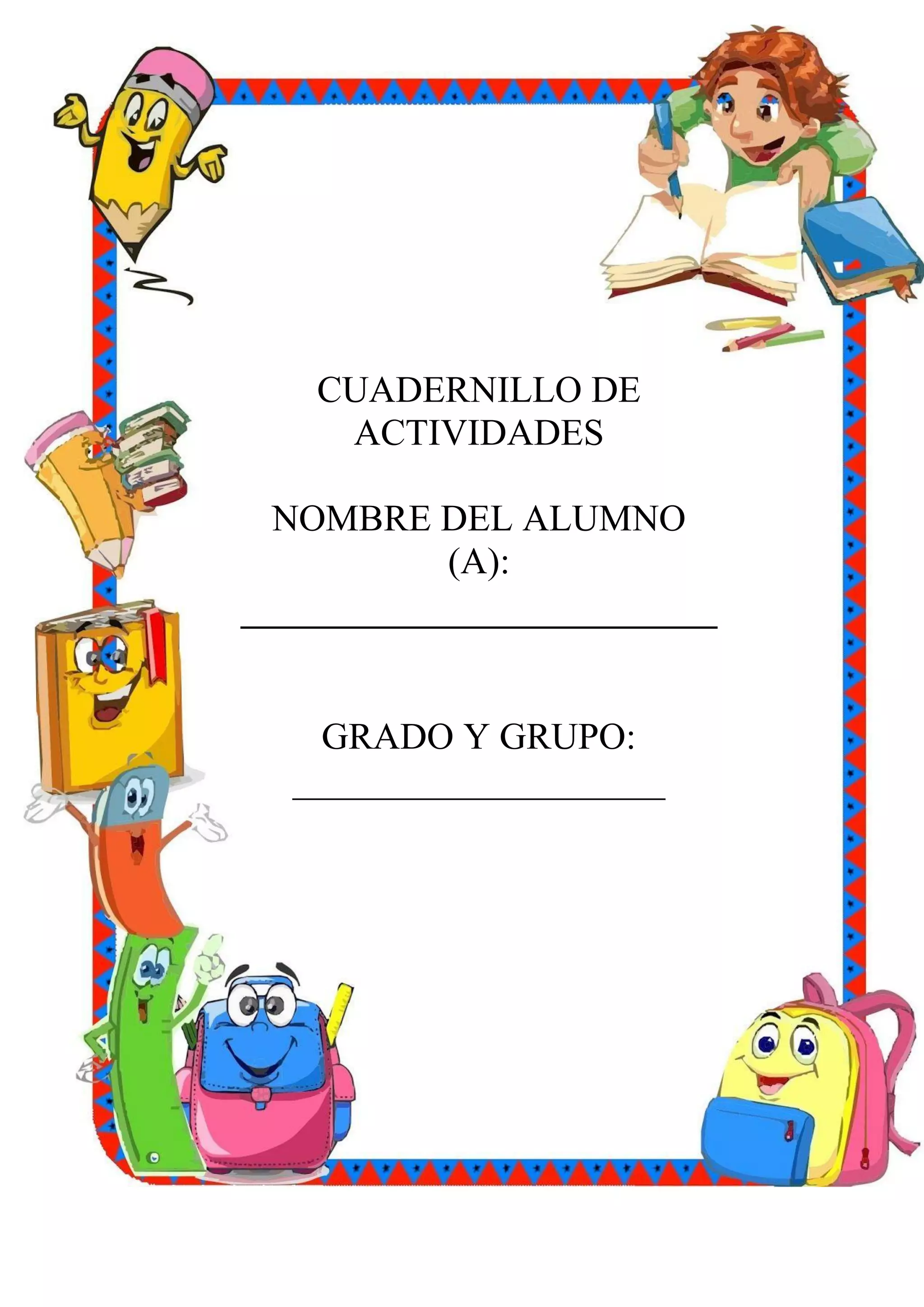 CUADERNILLO DE ACTIVIDADES

NOMBRE DEL ALUMNO (A):

____

GRADO Y GRUPO:

____